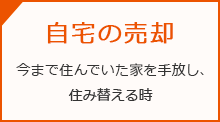 自宅の売却

今まで住んでいた家を手放し、住み替える時